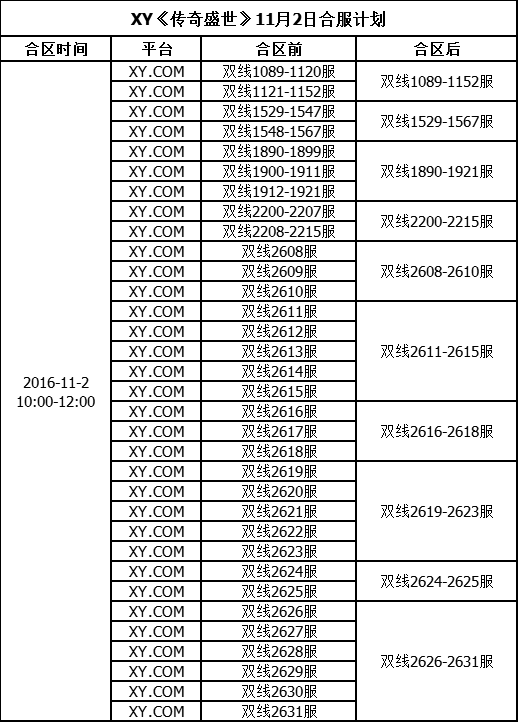 XY《传奇盛世》11月2日合服计划

| 合区时间 | 平台 | 合区前 | 合区后 |
|---|---|---|---|
| 2016-11-2 10:00-12:00 | XY.COM | 双线1089-1120服 | 双线1089-1152服 |
| | XY.COM | 双线1121-1152服 | |
| | XY.COM | 双线1529-1547服 | 双线1529-1567服 |
| | XY.COM | 双线1548-1567服 | |
| | XY.COM | 双线1890-1899服 | 双线1890-1921服 |
| | XY.COM | 双线1900-1911服 | |
| | XY.COM | 双线1912-1921服 | |
| | XY.COM | 双线2200-2207服 | 双线2200-2215服 |
| | XY.COM | 双线2208-2215服 | |
| | XY.COM | 双线2608服 | 双线2608-2610服 |
| | XY.COM | 双线2609服 | |
| | XY.COM | 双线2610服 | |
| | XY.COM | 双线2611服 | 双线2611-2615服 |
| | XY.COM | 双线2612服 | |
| | XY.COM | 双线2613服 | |
| | XY.COM | 双线2614服 | |
| | XY.COM | 双线2615服 | |
| | XY.COM | 双线2616服 | 双线2616-2618服 |
| | XY.COM | 双线2617服 | |
| | XY.COM | 双线2618服 | |
| | XY.COM | 双线2619服 | 双线2619-2623服 |
| | XY.COM | 双线2620服 | |
| | XY.COM | 双线2621服 | |
| | XY.COM | 双线2622服 | |
| | XY.COM | 双线2623服 | |
| | XY.COM | 双线2624服 | 双线2624-2625服 |
| | XY.COM | 双线2625服 | |
| | XY.COM | 双线2626服 | 双线2626-2631服 |
| | XY.COM | 双线2627服 | |
| | XY.COM | 双线2628服 | |
| | XY.COM | 双线2629服 | |
| | XY.COM | 双线2630服 | |
| | XY.COM | 双线2631服 | |